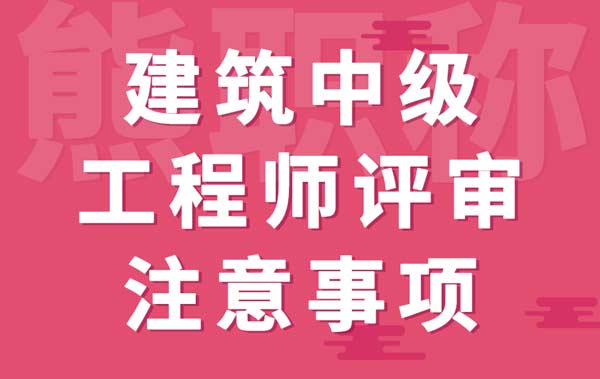 熊职称

建筑中级
工程师评审
注意事项